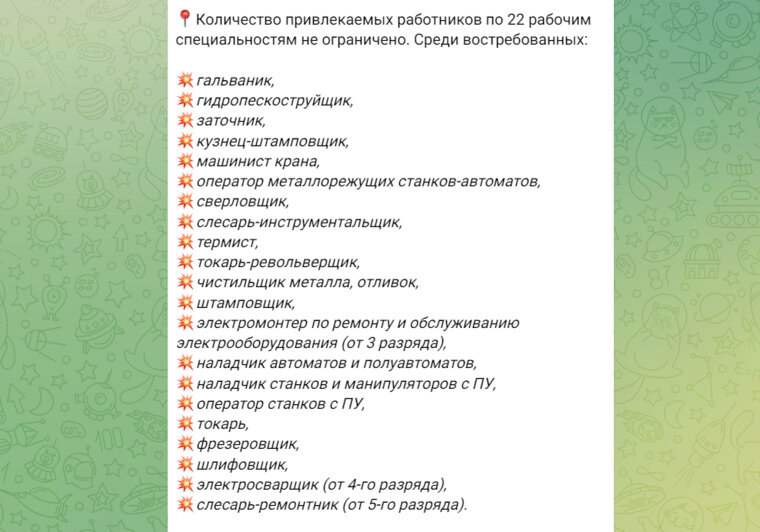 📍 Количество привлекаемых работников по 22 рабочим специальностям не ограничено. Среди востребованных:

💥 гальваник,
💥 гидропескоструйщик,
💥 заточник,
💥 кузнец-штамповщик,
💥 машинист крана,
💥 оператор металлорежущих станков-автоматов,
💥 сверловщик,
💥 слесарь-инструментальщик,
💥 термист,
💥 токарь-револьверщик,
💥 чистильщик металла, отливок,
💥 штамповщик,
💥 электромонтер по ремонту и обслуживанию электрооборудования (от 3 разряда),
💥 наладчик автоматов и полуавтоматов,
💥 наладчик станков и манипуляторов с ПУ,
💥 оператор станков с ПУ,
💥 токарь,
💥 фрезеровщик,
💥 шлифовщик,
💥 электросварщик (от 4-го разряда),
💥 слесарь-ремонтник (от 5-го разряда).